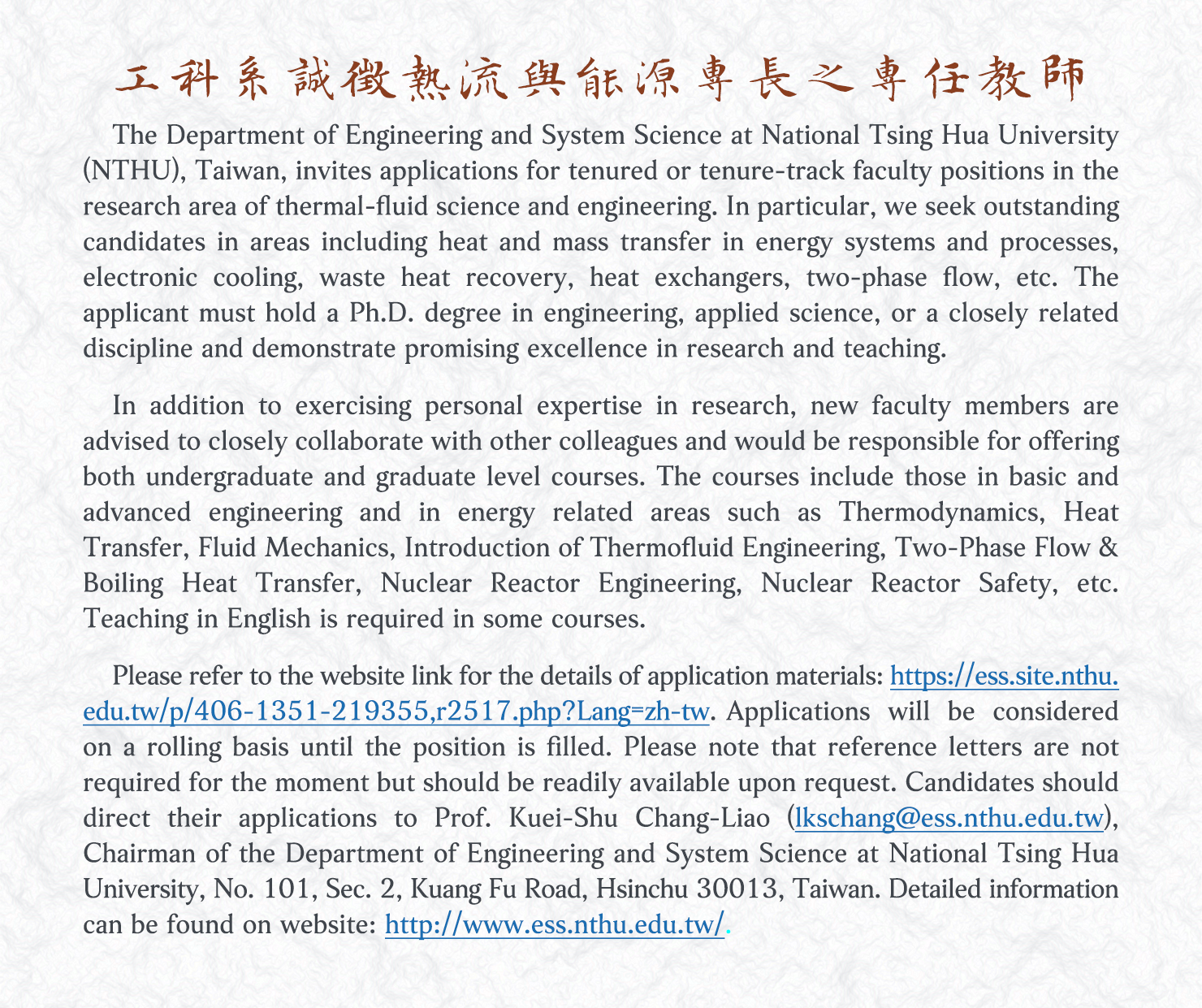 工科系誠徵熱流與能源專長之專任教師

The Department of Engineering and System Science at National Tsing Hua University (NTHU), Taiwan, invites applications for tenured or tenure-track faculty positions in the research area of thermal-fluid science and engineering. In particular, we seek outstanding candidates in areas including heat and mass transfer in energy systems and processes, electronic cooling, waste heat recovery, heat exchangers, two-phase flow, etc. The applicant must hold a Ph.D. degree in engineering, applied science, or a closely related discipline and demonstrate promising excellence in research and teaching.

In addition to exercising personal expertise in research, new faculty members are advised to closely collaborate with other colleagues and would be responsible for offering both undergraduate and graduate level courses. The courses include those in basic and advanced engineering and in energy related areas such as Thermodynamics, Heat Transfer, Fluid Mechanics, Introduction of Thermofluid Engineering, Two-Phase Flow & Boiling Heat Transfer, Nuclear Reactor Engineering, Nuclear Reactor Safety, etc. Teaching in English is required in some courses.

Please refer to the website link for the details of application materials: https://ess.site.nthu.edu.tw/p/406-1351-219355,r2517.php?Lang=zh-tw. Applications will be considered on a rolling basis until the position is filled. Please note that reference letters are not required for the moment but should be readily available upon request. Candidates should direct their applications to Prof. Kuei-Shu Chang-Liao (lkschang@ess.nthu.edu.tw), Chairman of the Department of Engineering and System Science at National Tsing Hua University, No. 101, Sec. 2, Kuang Fu Road, Hsinchu 30013, Taiwan. Detailed information can be found on website: http://www.ess.nthu.edu.tw/.